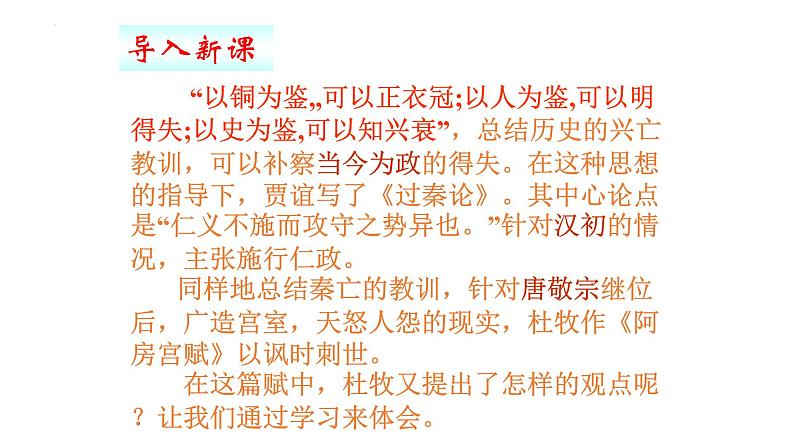 导入新课

“以铜为鉴,,可以正衣冠;以人为鉴,可以明得失;以史为鉴,可以知兴衰”，总结历史的兴亡教训，可以补察当今为政的得失。在这种思想的指导下，贾谊写了《过秦论》。其中心论点是“仁义不施而攻守之势异也。”针对汉初的情况，主张施行仁政。

同样地总结秦亡的教训，针对唐敬宗继位后，广造宫室，天怒人怨的现实，杜牧作《阿房宫赋》以讽时刺世。

在这篇赋中，杜牧又提出了怎样的观点呢？让我们通过学习来体会。